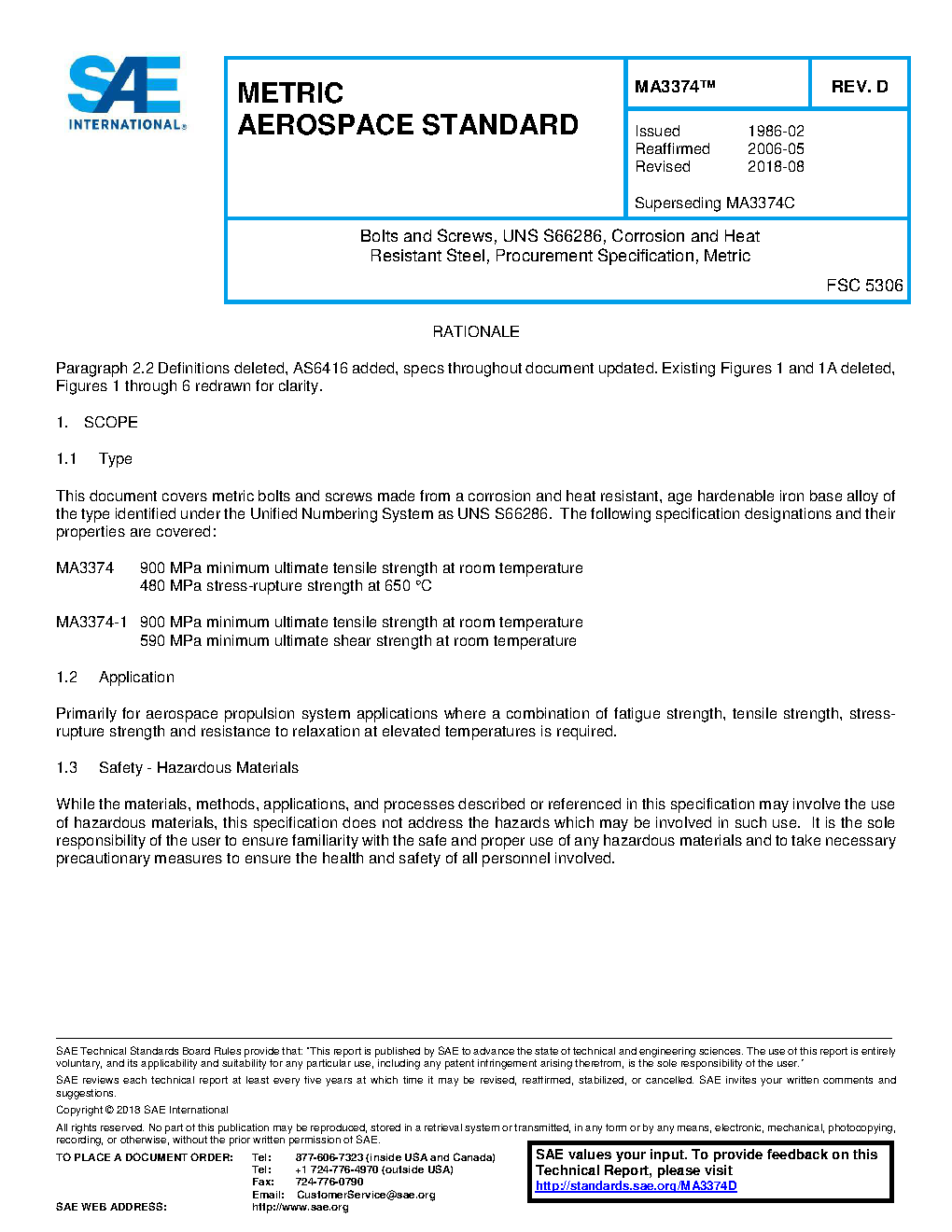 SAE INTERNATIONAL®

METRIC AEROSPACE STANDARD

MA3374™

REV. D

Issued 1986-02
Reaffirmed 2006-05
Revised 2018-08

Superseding MA3374C

Bolts and Screws, UNS S66286, Corrosion and Heat Resistant Steel, Procurement Specification, Metric

FSC 5306

RATIONALE

Paragraph 2.2 Definitions deleted, AS6416 added, specs throughout document updated. Existing Figures 1 and 1A deleted, Figures 1 through 6 redrawn for clarity.

1. SCOPE

1.1 Type

This document covers metric bolts and screws made from a corrosion and heat resistant, age hardenable iron base alloy of the type identified under the Unified Numbering System as UNS S66286. The following specification designations and their properties are covered:

MA3374 900 MPa minimum ultimate tensile strength at room temperature
480 MPa stress-rupture strength at 650 °C

MA3374-1 900 MPa minimum ultimate tensile strength at room temperature
590 MPa minimum ultimate shear strength at room temperature

1.2 Application

Primarily for aerospace propulsion system applications where a combination of fatigue strength, tensile strength, stress-rupture strength and resistance to relaxation at elevated temperatures is required.

1.3 Safety - Hazardous Materials

While the materials, methods, applications, and processes described or referenced in this specification may involve the use of hazardous materials, this specification does not address the hazards which may be involved in such use. It is the sole responsibility of the user to ensure familiarity with the safe and proper use of any hazardous materials and to take necessary precautionary measures to ensure the health and safety of all personnel involved.

SAE Technical Standards Board Rules provide that: "This report is published by SAE to advance the state of technical and engineering sciences. The use of this report is entirely voluntary, and its applicability and suitability for any particular use, including any patent infringement arising therefrom, is the sole responsibility of the user."

SAE reviews each technical report at least every five years at which time it may be revised, reaffirmed, stabilized, or cancelled. SAE invites your written comments and suggestions.

Copyright © 2018 SAE International

All rights reserved. No part of this publication may be reproduced, stored in a retrieval system or transmitted, in any form or by any means, electronic, mechanical, photocopying, recording, or otherwise, without the prior written permission of SAE.

TO PLACE A DOCUMENT ORDER: Tel: 877-606-7323 (inside USA and Canada)
Tel: +1 724-776-4970 (outside USA)
Fax: 724-776-0790
Email: CustomerService@sae.org
SAE WEB ADDRESS: http://www.sae.org

SAE values your input. To provide feedback on this Technical Report, please visit http://standards.sae.org/MA3374D